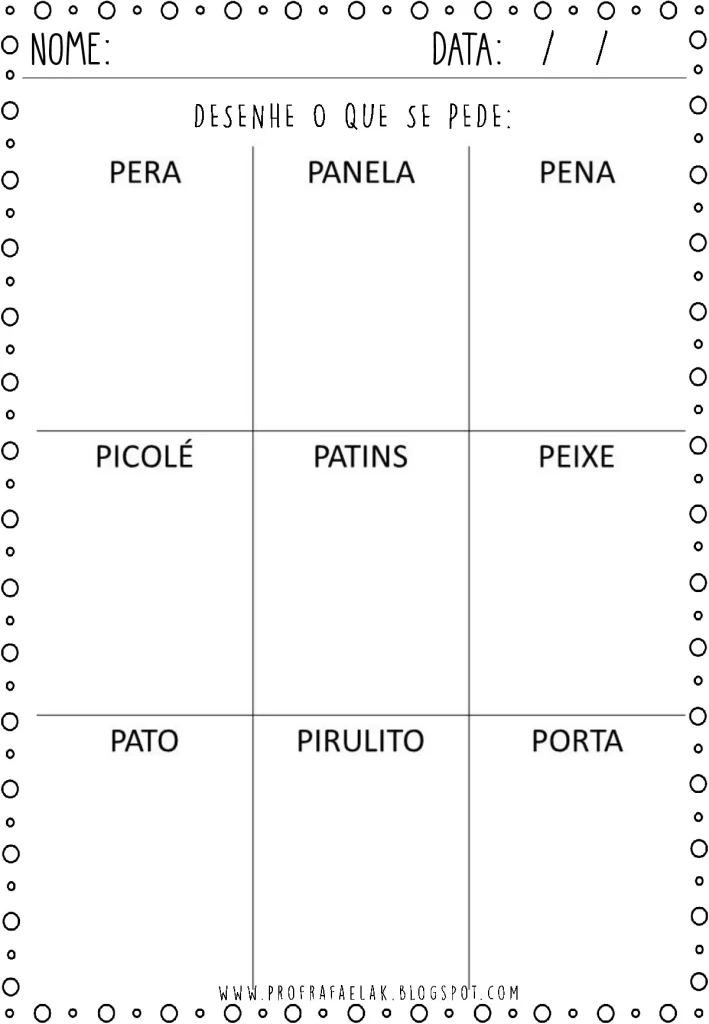 NOME: DATA: / /

DESENHE O QUE SE PEDE:

| PERA | PANELA | PENA |
|---|---|---|
| PICOLÉ | PATINS | PEIXE |
| PATO | PIRULITO | PORTA |

WWW.PROFRAFAELAK.BLOGSPOT.COM